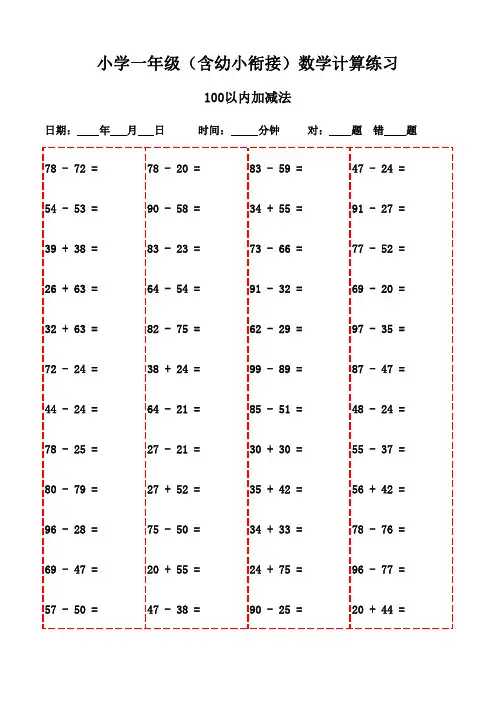 小学一年级（含幼小衔接）数学计算练习

100以内加减法

日期：____年___月___日　　时间：_____分钟　　对：____题　错____题

78 - 72 =
54 - 53 =
39 + 38 =
26 + 63 =
32 + 63 =
72 - 24 =
44 - 24 =
78 - 25 =
80 - 79 =
96 - 28 =
69 - 47 =
57 - 50 =

78 - 20 =
90 - 58 =
83 - 23 =
64 - 54 =
82 - 75 =
38 + 24 =
64 - 21 =
27 - 21 =
27 + 52 =
75 - 50 =
20 + 55 =
47 - 38 =

83 - 59 =
34 + 55 =
73 - 66 =
91 - 32 =
62 - 29 =
99 - 89 =
85 - 51 =
30 + 30 =
35 + 42 =
34 + 33 =
24 + 75 =
90 - 25 =

47 - 24 =
91 - 27 =
77 - 52 =
69 - 20 =
97 - 35 =
87 - 47 =
48 - 24 =
55 - 37 =
56 + 42 =
78 - 76 =
96 - 77 =
20 + 44 =